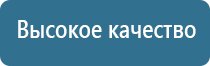 Высокое качество